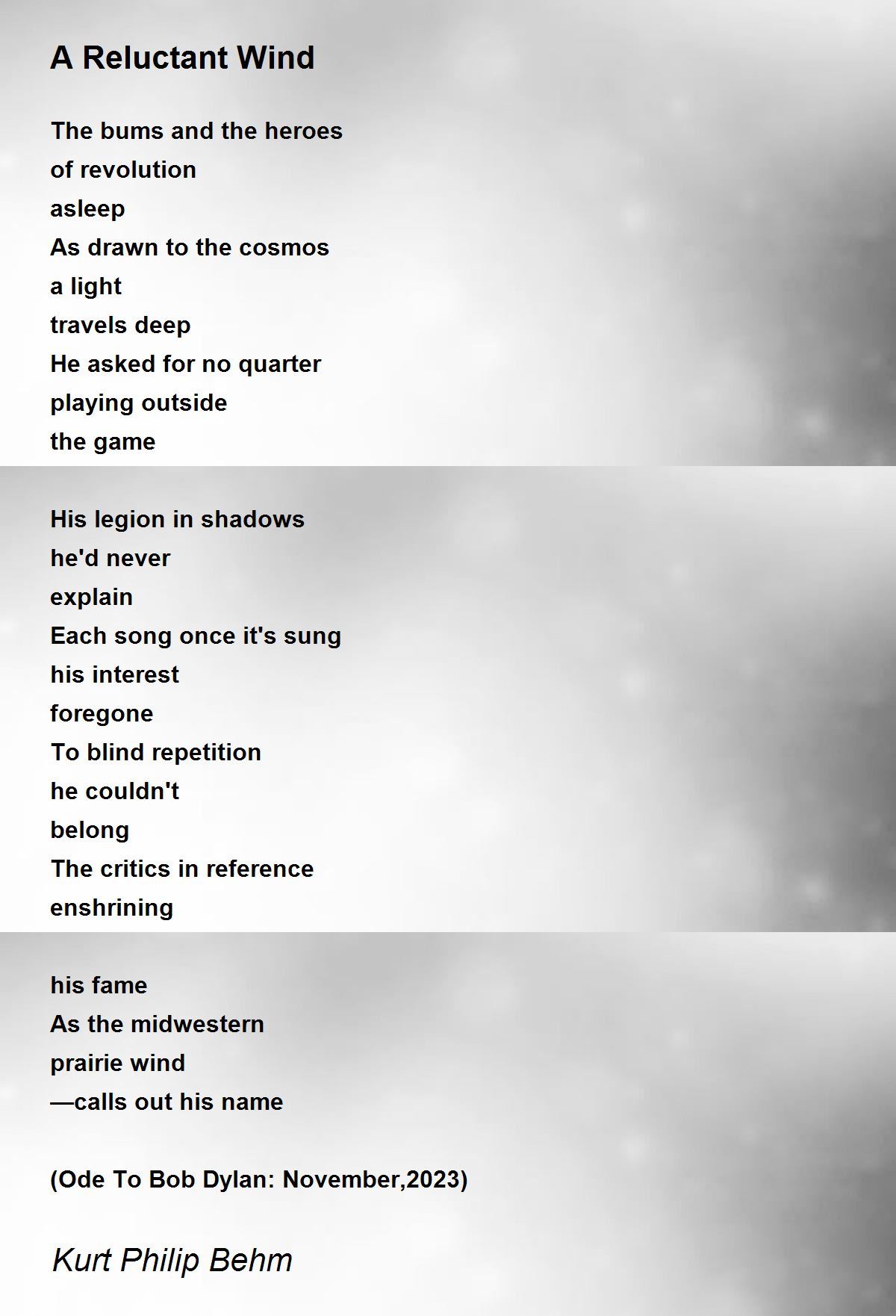 A Reluctant Wind

The bums and the heroes
of revolution
asleep
As drawn to the cosmos
a light
travels deep
He asked for no quarter
playing outside
the game

His legion in shadows
he'd never
explain
Each song once it's sung
his interest
foregone
To blind repetition
he couldn't
belong
The critics in reference
enshrining

his fame
As the midwestern
prairie wind
—calls out his name

(Ode To Bob Dylan: November,2023)

Kurt Philip Behm